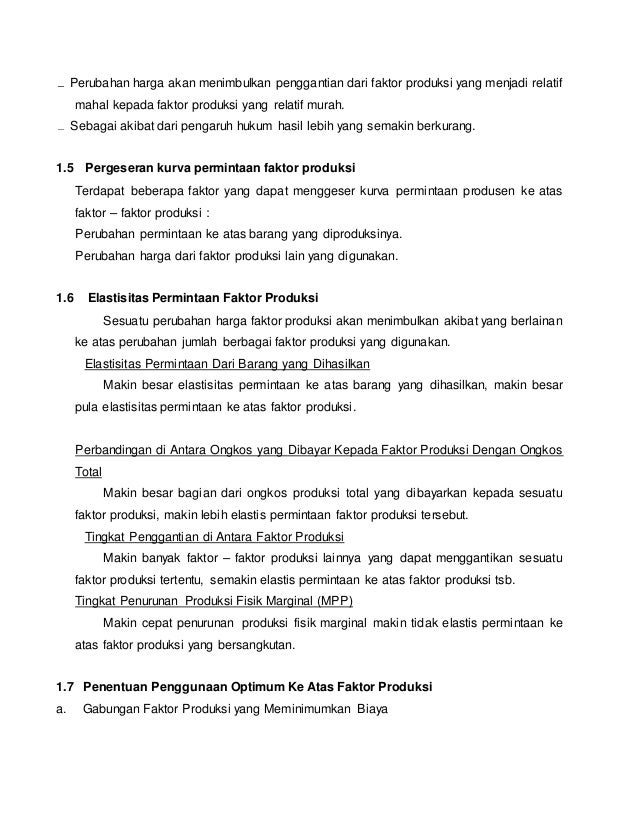 _ Perubahan harga akan menimbulkan penggantian dari faktor produksi yang menjadi relatif mahal kepada faktor produksi yang relatif murah.
_ Sebagai akibat dari pengaruh hukum hasil lebih yang semakin berkurang.

1.5 Pergeseran kurva permintaan faktor produksi
Terdapat beberapa faktor yang dapat menggeser kurva permintaan produsen ke atas faktor – faktor produksi :
Perubahan permintaan ke atas barang yang diproduksinya.
Perubahan harga dari faktor produksi lain yang digunakan.

1.6 Elastisitas Permintaan Faktor Produksi
Sesuatu perubahan harga faktor produksi akan menimbulkan akibat yang berlainan ke atas perubahan jumlah berbagai faktor produksi yang digunakan.
Elastisitas Permintaan Dari Barang yang Dihasilkan
Makin besar elastisitas permintaan ke atas barang yang dihasilkan, makin besar pula elastisitas permintaan ke atas faktor produksi.

Perbandingan di Antara Ongkos yang Dibayar Kepada Faktor Produksi Dengan Ongkos Total
Makin besar bagian dari ongkos produksi total yang dibayarkan kepada sesuatu faktor produksi, makin lebih elastis permintaan faktor produksi tersebut.
Tingkat Penggantian di Antara Faktor Produksi
Makin banyak faktor – faktor produksi lainnya yang dapat menggantikan sesuatu faktor produksi tertentu, semakin elastis permintaan ke atas faktor produksi tsb.
Tingkat Penurunan Produksi Fisik Marginal (MPP)
Makin cepat penurunan produksi fisik marginal makin tidak elastis permintaan ke atas faktor produksi yang bersangkutan.

1.7 Penentuan Penggunaan Optimum Ke Atas Faktor Produksi
a. Gabungan Faktor Produksi yang Meminimumkan Biaya